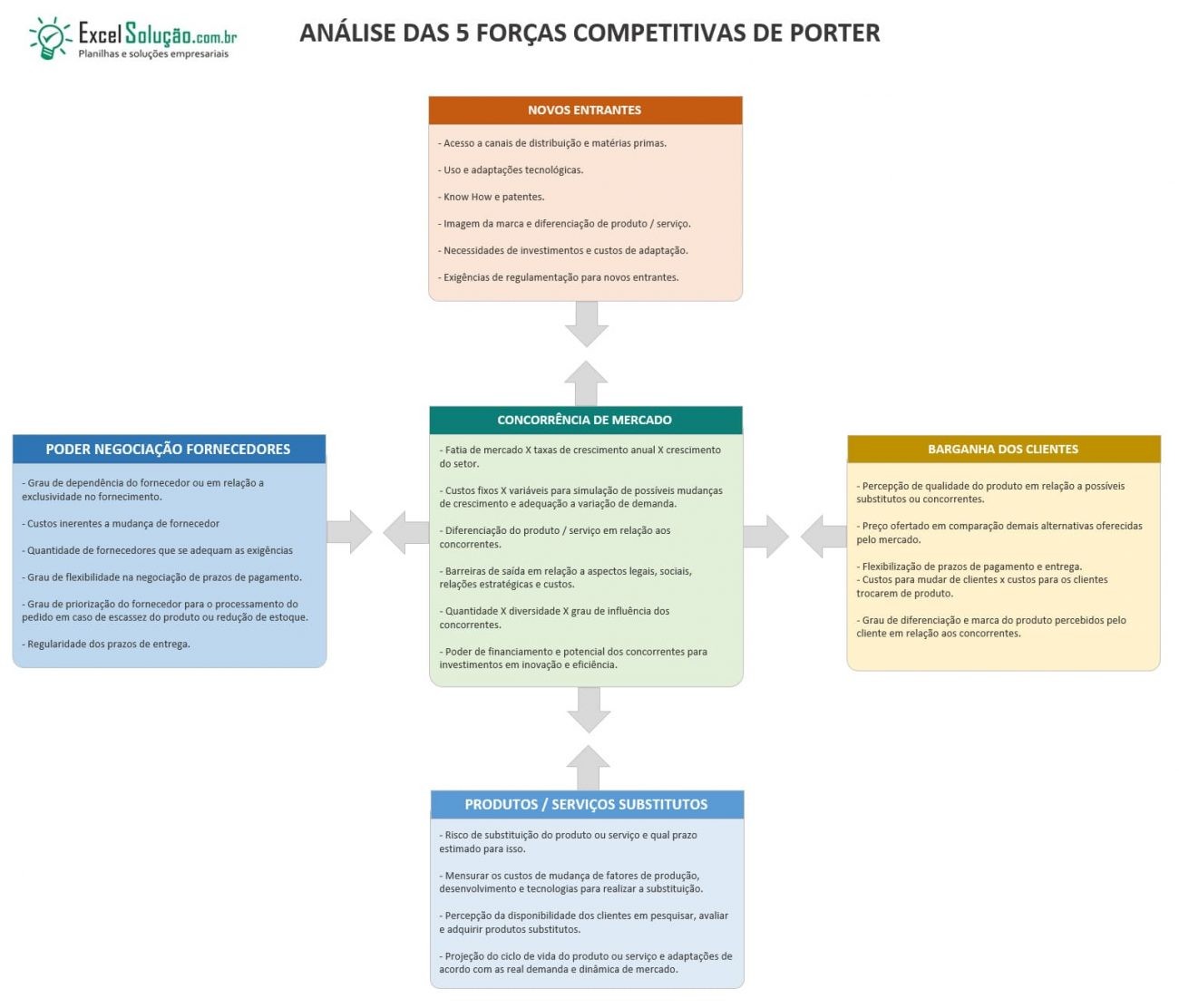 ExcelSolução.com.br
Planilhas e soluções empresariais

ANÁLISE DAS 5 FORÇAS COMPETITIVAS DE PORTER

NOVOS ENTRANTES

- Acesso a canais de distribuição e matérias primas.

- Uso e adaptações tecnológicas.

- Know How e patentes.

- Imagem da marca e diferenciação de produto / serviço.

- Necessidades de investimentos e custos de adaptação.

- Exigências de regulamentação para novos entrantes.

PODER NEGOCIAÇÃO FORNECEDORES

- Grau de dependência do fornecedor ou em relação a exclusividade no fornecimento.

- Custos inerentes a mudança de fornecedor

- Quantidade de fornecedores que se adequam as exigências

- Grau de flexibilidade na negociação de prazos de pagamento.

- Grau de priorização do fornecedor para o processamento do pedido em caso de escassez do produto ou redução de estoque.

- Regularidade dos prazos de entrega.

CONCORRÊNCIA DE MERCADO

- Fatia de mercado X taxas de crescimento anual X crescimento do setor.

- Custos fixos X variáveis para simulação de possíveis mudanças de crescimento e adequação a variação de demanda.

- Diferenciação do produto / serviço em relação aos concorrentes.

- Barreiras de saída em relação a aspectos legais, sociais, relações estratégicas e custos.

- Quantidade X diversidade X grau de influência dos concorrentes.

- Poder de financiamento e potencial dos concorrentes para investimentos em inovação e eficiência.

BARGANHA DOS CLIENTES

- Percepção de qualidade do produto em relação a possíveis substitutos ou concorrentes.

- Preço ofertado em comparação demais alternativas oferecidas pelo mercado.

- Flexibilização de prazos de pagamento e entrega.
- Custos para mudar de clientes x custos para os clientes trocarem de produto.

- Grau de diferenciação e marca do produto percebidos pelo cliente em relação aos concorrentes.

PRODUTOS / SERVIÇOS SUBSTITUTOS

- Risco de substituição do produto ou serviço e qual prazo estimado para isso.

- Mensurar os custos de mudança de fatores de produção, desenvolvimento e tecnologias para realizar a substituição.

- Percepção da disponibilidade dos clientes em pesquisar, avaliar e adquirir produtos substitutos.

- Projeção do ciclo de vida do produto ou serviço e adaptações de acordo com as real demanda e dinâmica de mercado.